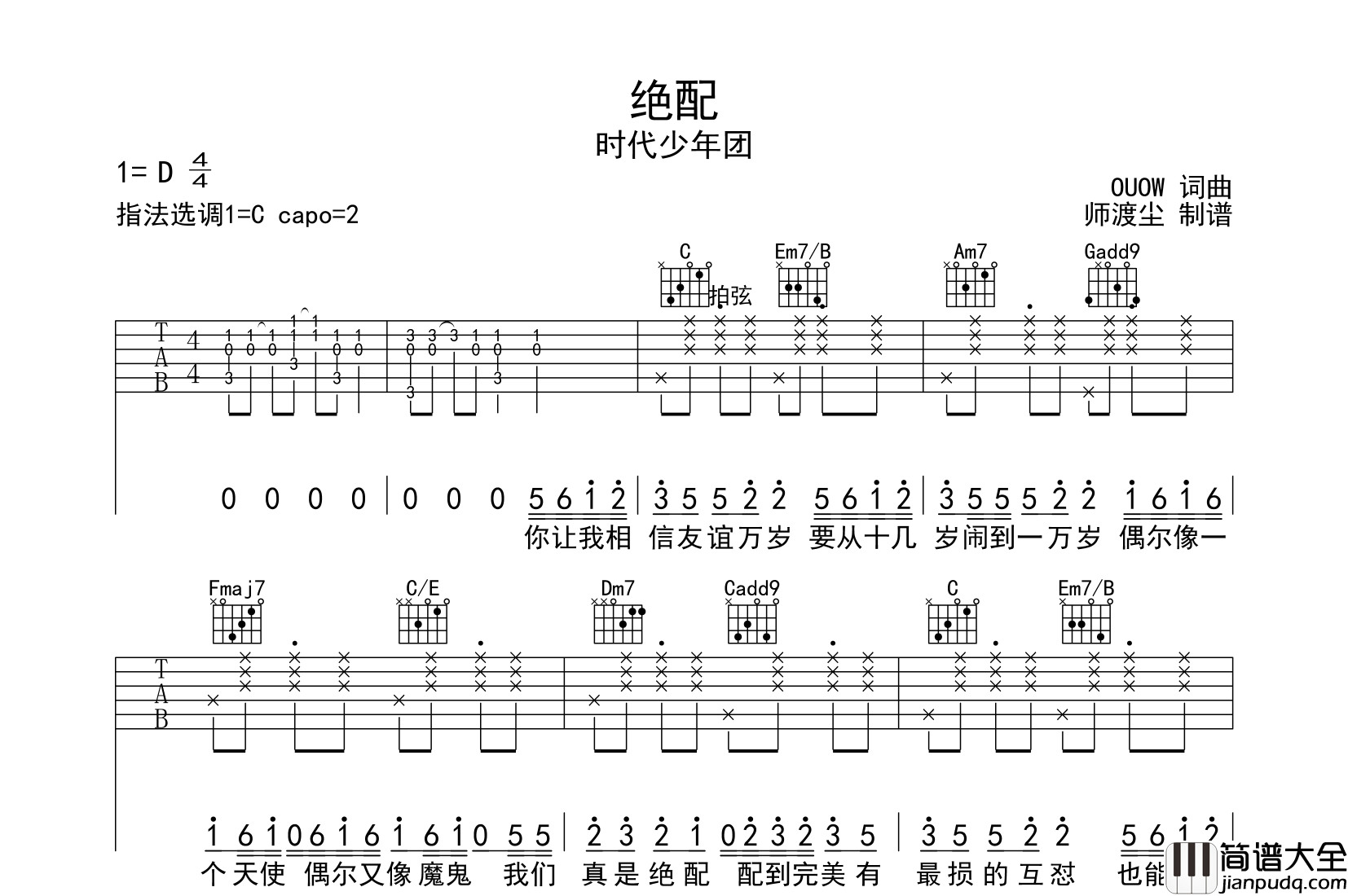 绝配
时代少年团

1= D $\frac{4}{4}$
指法选调1=C capo=2

OUOW 词曲
师渡尘 制谱

C Em7/B Am7 Gadd9
拍弦

T
A
B
4
4

0 0 0 0 | 0 0 0 5 6 1 2 | 3 5 5 2 2 5 6 1 2 | 3 5 5 5 2 2 1 6 1 6 |
你让我相 信友谊万岁 要从十几 岁闹到一万岁 偶尔像一

Fmaj7 C/E Dm7 Cadd9 C Em7/B

T
A
B

1 6 1 0 6 1 6 1 6 1 0 5 5 | 2 3 2 1 0 2 3 2 3 5 | 3 5 5 2 2 5 6 1 2 |
个天使 偶尔又像魔鬼 我们 真是绝配 配到完美有 最损的互怼 也能

简谱大全
jianpudq.com